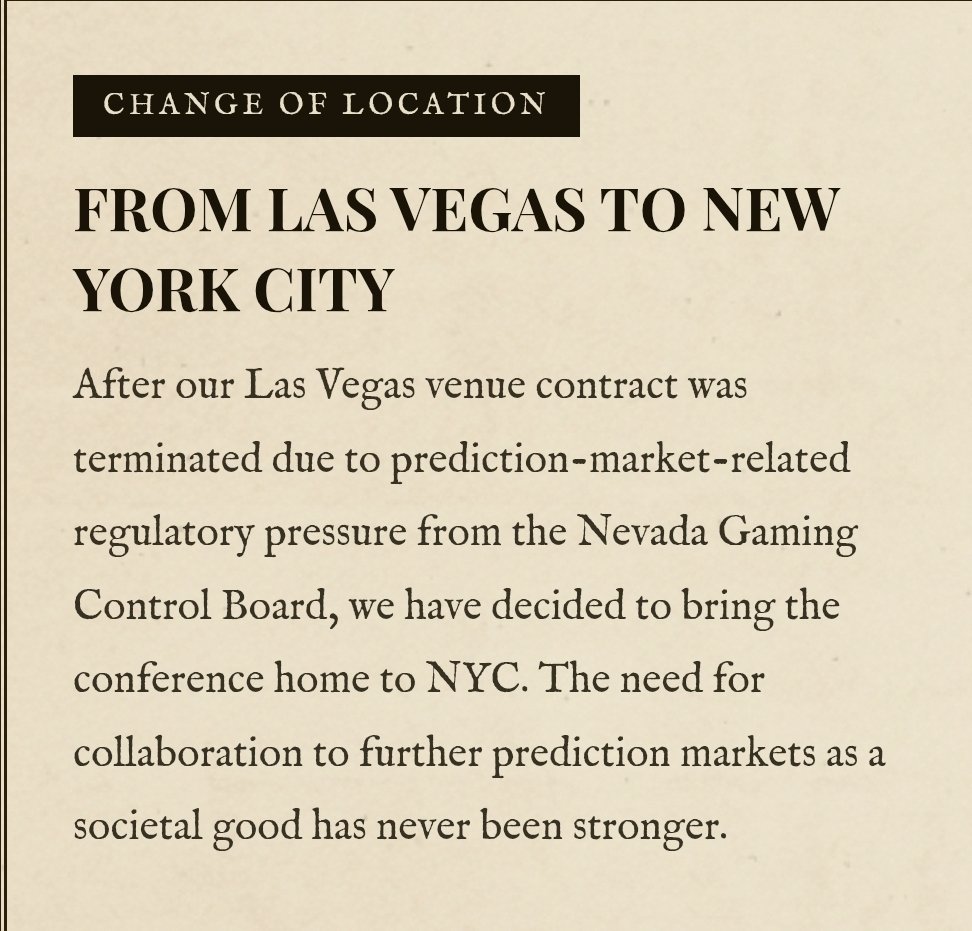 CHANGE OF LOCATION

FROM LAS VEGAS TO NEW YORK CITY

After our Las Vegas venue contract was terminated due to prediction-market-related regulatory pressure from the Nevada Gaming Control Board, we have decided to bring the conference home to NYC. The need for collaboration to further prediction markets as a societal good has never been stronger.